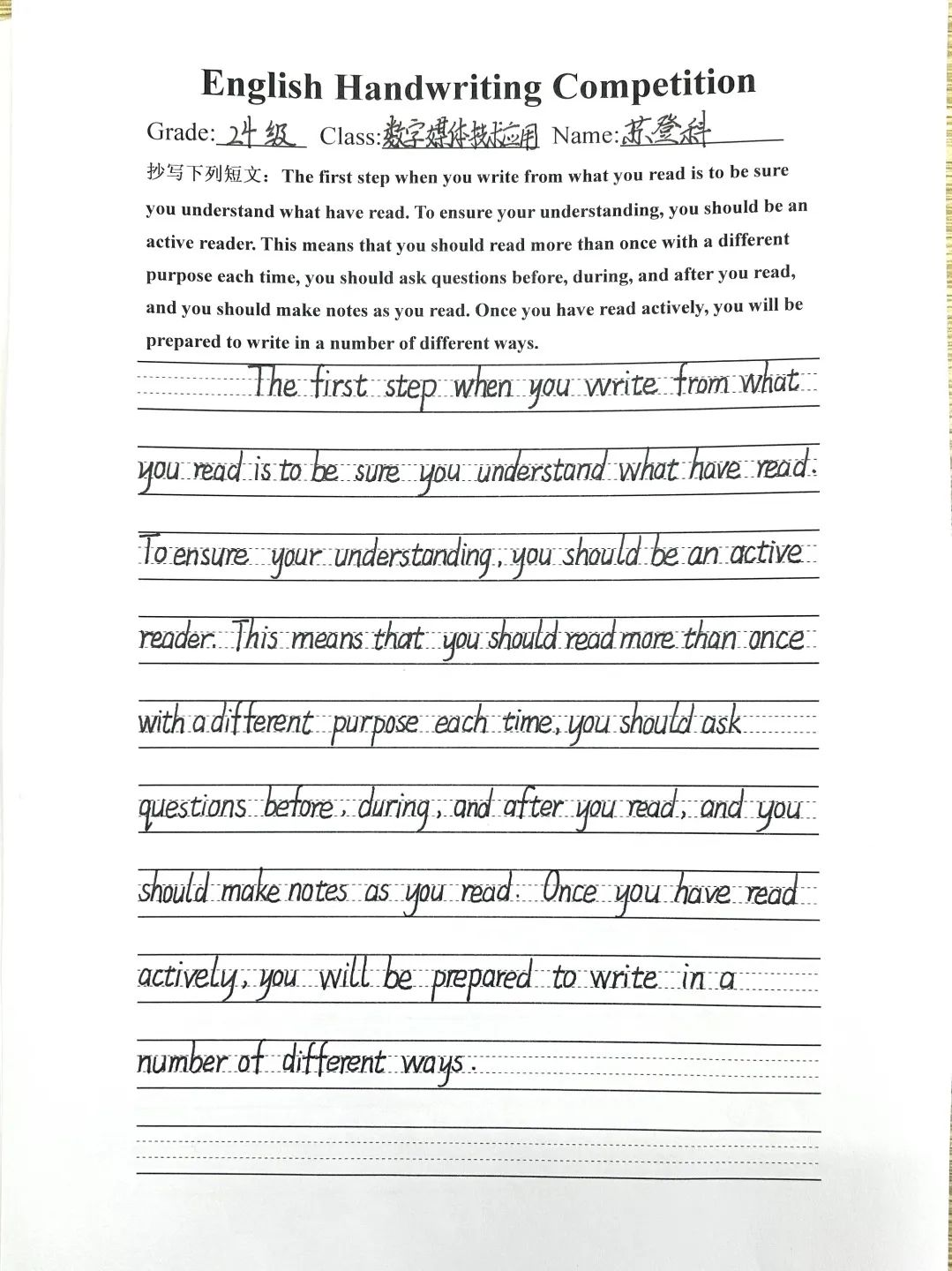 English Handwriting Competition

Grade: 24级 Class: 数字媒体技术应用 Name: 苏登科

抄写下列短文：The first step when you write from what you read is to be sure you understand what have read. To ensure your understanding, you should be an active reader. This means that you should read more than once with a different purpose each time, you should ask questions before, during, and after you read, and you should make notes as you read. Once you have read actively, you will be prepared to write in a number of different ways.

The first step when you write from what you read is to be sure you understand what have read. To ensure your understanding, you should be an active reader. This means that you should read more than once with a different purpose each time, you should ask questions before, during, and after you read, and you should make notes as you read. Once you have read actively, you will be prepared to write in a number of different ways.